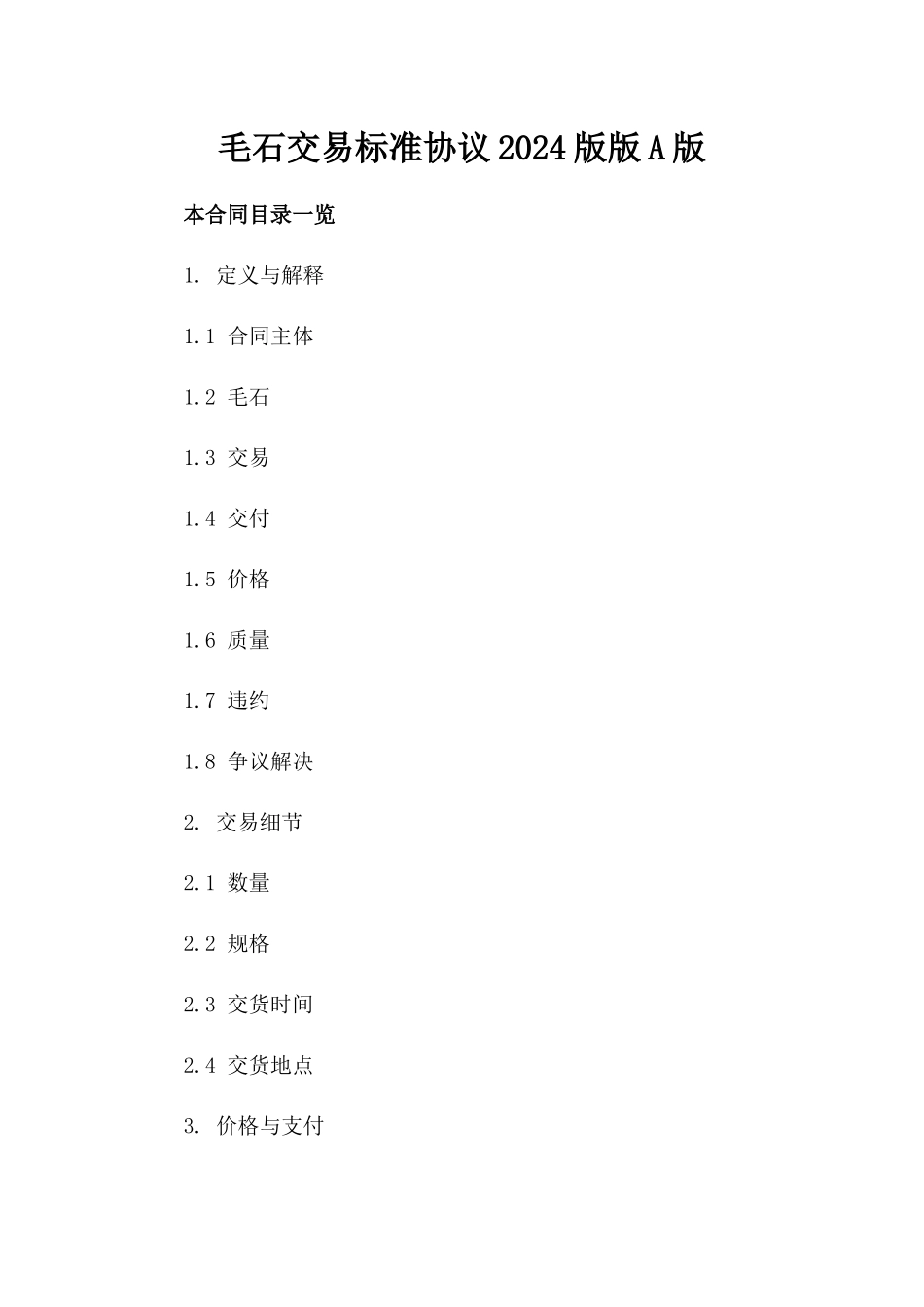 毛石交易标准协议2024版版A版

本合同目录一览

1. 定义与解释

1.1 合同主体

1.2 毛石

1.3 交易

1.4 交付

1.5 价格

1.6 质量

1.7 违约

1.8 争议解决

2. 交易细节

2.1 数量

2.2 规格

2.3 交货时间

2.4 交货地点

3. 价格与支付